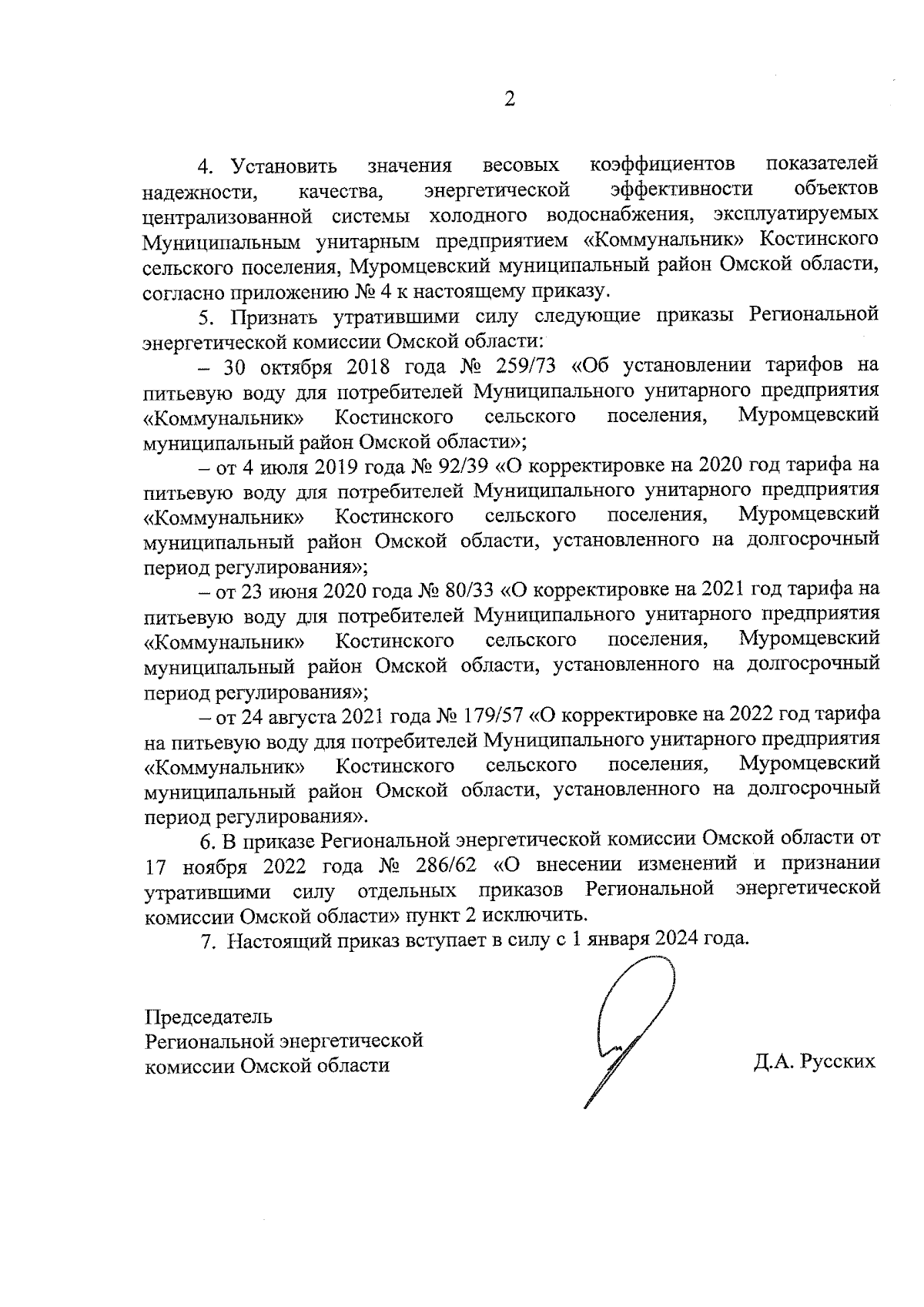 2

4. Установить значения весовых коэффициентов показателей надежности, качества, энергетической эффективности объектов централизованной системы холодного водоснабжения, эксплуатируемых Муниципальным унитарным предприятием «Коммунальник» Костинского сельского поселения, Муромцевский муниципальный район Омской области, согласно приложению № 4 к настоящему приказу.

5. Признать утратившими силу следующие приказы Региональной энергетической комиссии Омской области:

– 30 октября 2018 года № 259/73 «Об установлении тарифов на питьевую воду для потребителей Муниципального унитарного предприятия «Коммунальник» Костинского сельского поселения, Муромцевский муниципальный район Омской области»;

– от 4 июля 2019 года № 92/39 «О корректировке на 2020 год тарифа на питьевую воду для потребителей Муниципального унитарного предприятия «Коммунальник» Костинского сельского поселения, Муромцевский муниципальный район Омской области, установленного на долгосрочный период регулирования»;

– от 23 июня 2020 года № 80/33 «О корректировке на 2021 год тарифа на питьевую воду для потребителей Муниципального унитарного предприятия «Коммунальник» Костинского сельского поселения, Муромцевский муниципальный район Омской области, установленного на долгосрочный период регулирования»;

– от 24 августа 2021 года № 179/57 «О корректировке на 2022 год тарифа на питьевую воду для потребителей Муниципального унитарного предприятия «Коммунальник» Костинского сельского поселения, Муромцевский муниципальный район Омской области, установленного на долгосрочный период регулирования».

6. В приказе Региональной энергетической комиссии Омской области от 17 ноября 2022 года № 286/62 «О внесении изменений и признании утратившими силу отдельных приказов Региональной энергетической комиссии Омской области» пункт 2 исключить.

7. Настоящий приказ вступает в силу с 1 января 2024 года.

Председатель
Региональной энергетической
комиссии Омской области

Д.А. Русских